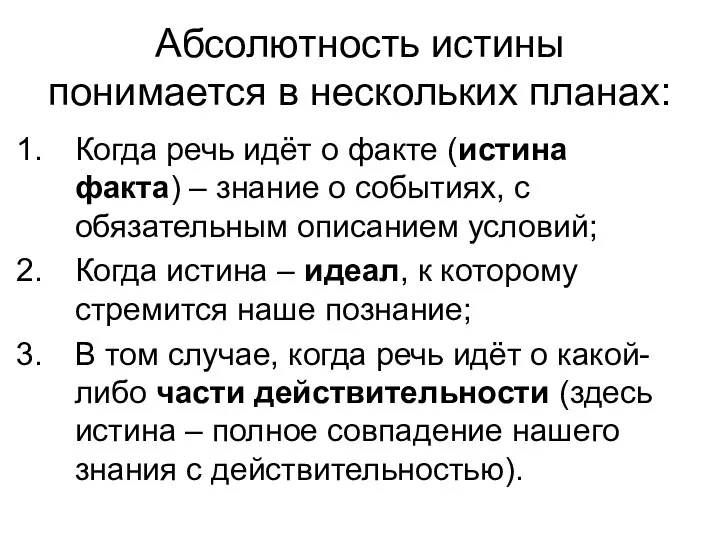 Абсолютность истины понимается в нескольких планах:

1. Когда речь идёт о факте (истина факта) – знание о событиях, с обязательным описанием условий;
2. Когда истина – идеал, к которому стремится наше познание;
3. В том случае, когда речь идёт о какой-либо части действительности (здесь истина – полное совпадение нашего знания с действительностью).